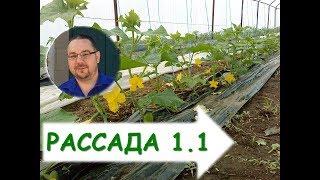 РАССАДА 1.1